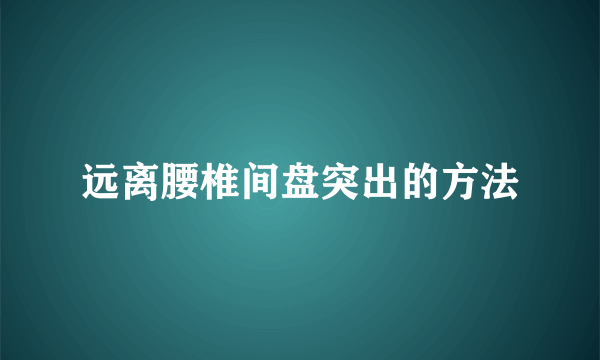 远离腰椎间盘突出的方法